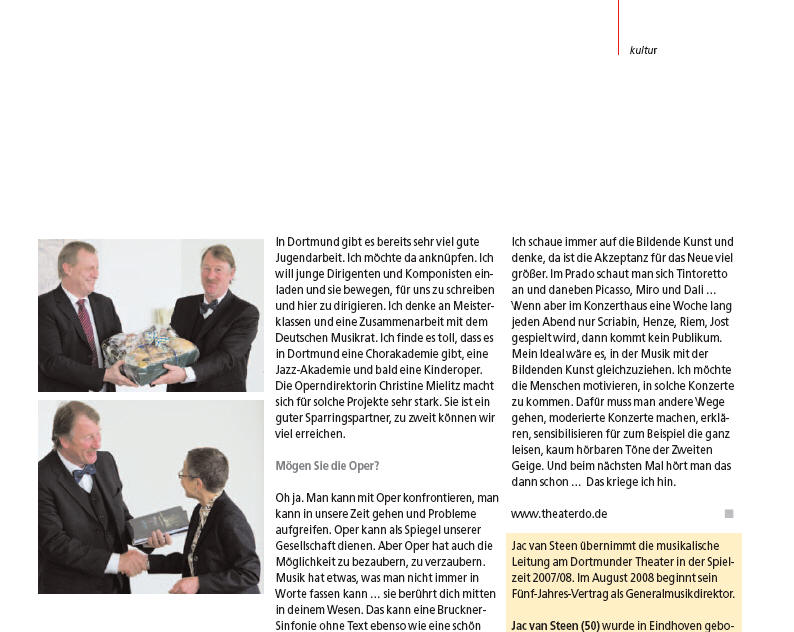 kultur

In Dortmund gibt es bereits sehr viel gute Jugendarbeit. Ich möchte da anknüpfen. Ich will junge Dirigenten und Komponisten einladen und sie bewegen, für uns zu schreiben und hier zu dirigieren. Ich denke an Meisterklassen und eine Zusammenarbeit mit dem Deutschen Musikrat. Ich finde es toll, dass es in Dortmund eine Chorakademie gibt, eine Jazz-Akademie und bald eine Kinderoper. Die Operndirektorin Christine Mielitz macht sich für solche Projekte sehr stark. Sie ist ein guter Sparringspartner, zu zweit können wir viel erreichen.

Mögen Sie die Oper?

Oh ja. Man kann mit Oper konfrontieren, man kann in unsere Zeit gehen und Probleme aufgreifen. Oper kann als Spiegel unserer Gesellschaft dienen. Aber Oper hat auch die Möglichkeit zu bezaubern, zu verzaubern. Musik hat etwas, was man nicht immer in Worte fassen kann … sie berührt dich mitten in deinem Wesen. Das kann eine Bruckner-Sinfonie ohne Text ebenso wie eine schön

Ich schaue immer auf die Bildende Kunst und denke, da ist die Akzeptanz für das Neue viel größer. Im Prado schaut man sich Tintoretto an und daneben Picasso, Miro und Dali … Wenn aber im Konzerthaus eine Woche lang jeden Abend nur Scriabin, Henze, Riem, Jost gespielt wird, dann kommt kein Publikum. Mein Ideal wäre es, in der Musik mit der Bildenden Kunst gleichzuziehen. Ich möchte die Menschen motivieren, in solche Konzerte zu kommen. Dafür muss man andere Wege gehen, moderierte Konzerte machen, erklären, sensibilisieren für zum Beispiel die ganz leisen, kaum hörbaren Töne der Zweiten Geige. Und beim nächsten Mal hört man das dann schon … Das kriege ich hin.

www.theaterdo.de

Jac van Steen übernimmt die musikalische Leitung am Dortmunder Theater in der Spielzeit 2007/08. Im August 2008 beginnt sein Fünf-Jahres-Vertrag als Generalmusikdirektor.

Jac van Steen (50) wurde in Eindhoven gebo-